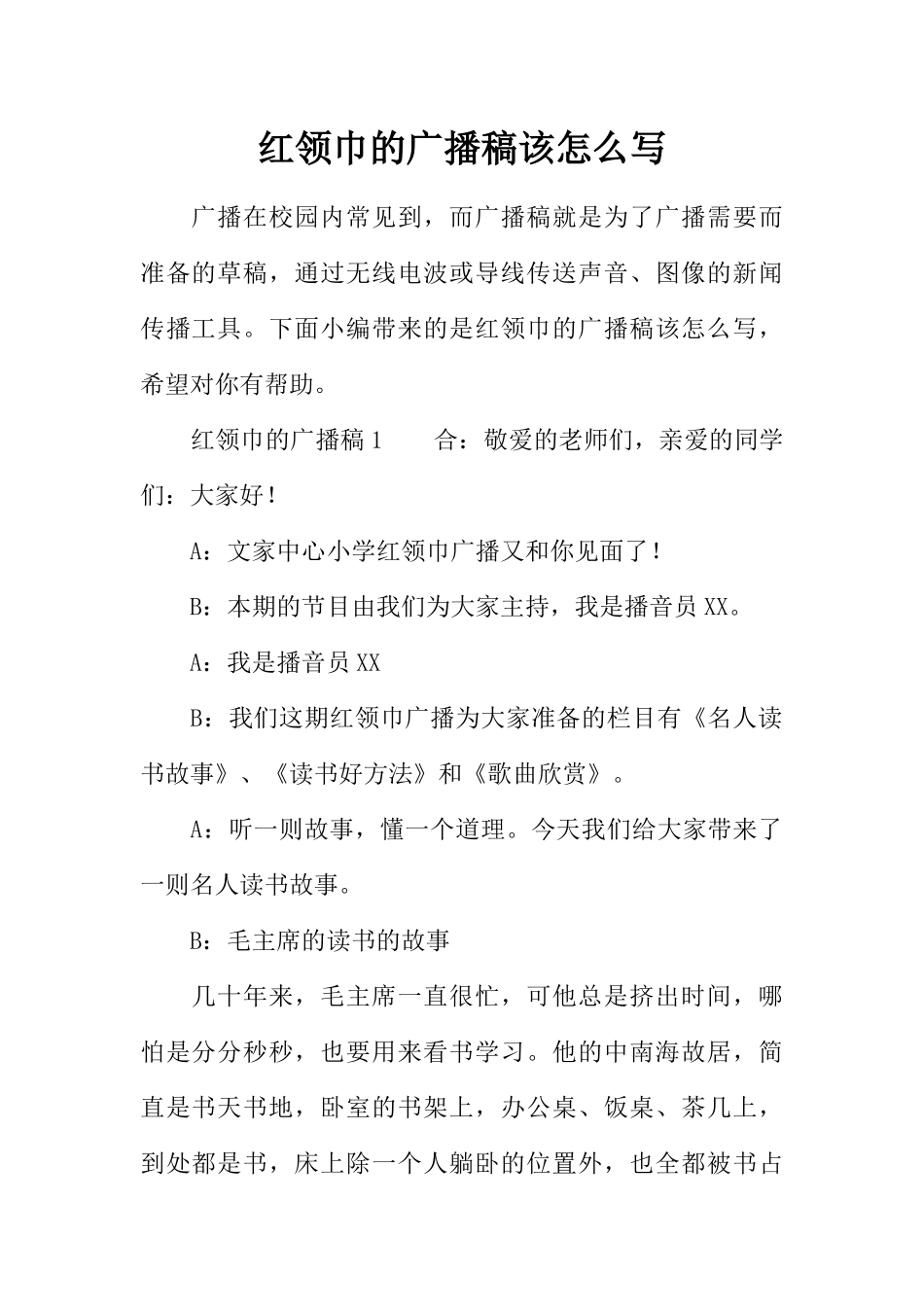 红领巾的广播稿该怎么写

广播在校园内常见到，而广播稿就是为了广播需要而准备的草稿，通过无线电波或导线传送声音、图像的新闻传播工具。下面小编带来的是红领巾的广播稿该怎么写，希望对你有帮助。

红领巾的广播稿 1　　合：敬爱的老师们，亲爱的同学们：大家好！

A：文家中心小学红领巾广播又和你见面了！

B：本期的节目由我们为大家主持，我是播音员 XX。

A：我是播音员 XX

B：我们这期红领巾广播为大家准备的栏目有《名人读书故事》、《读书好方法》和《歌曲欣赏》。

A：听一则故事，懂一个道理。今天我们给大家带来了一则名人读书故事。

B：毛主席的读书的故事

几十年来，毛主席一直很忙，可他总是挤出时间，哪怕是分分秒秒，也要用来看书学习。他的中南海故居，简直是书天书地，卧室的书架上，办公桌、饭桌、茶几上，到处都是书，床上除一个人躺卧的位置外，也全都被书占